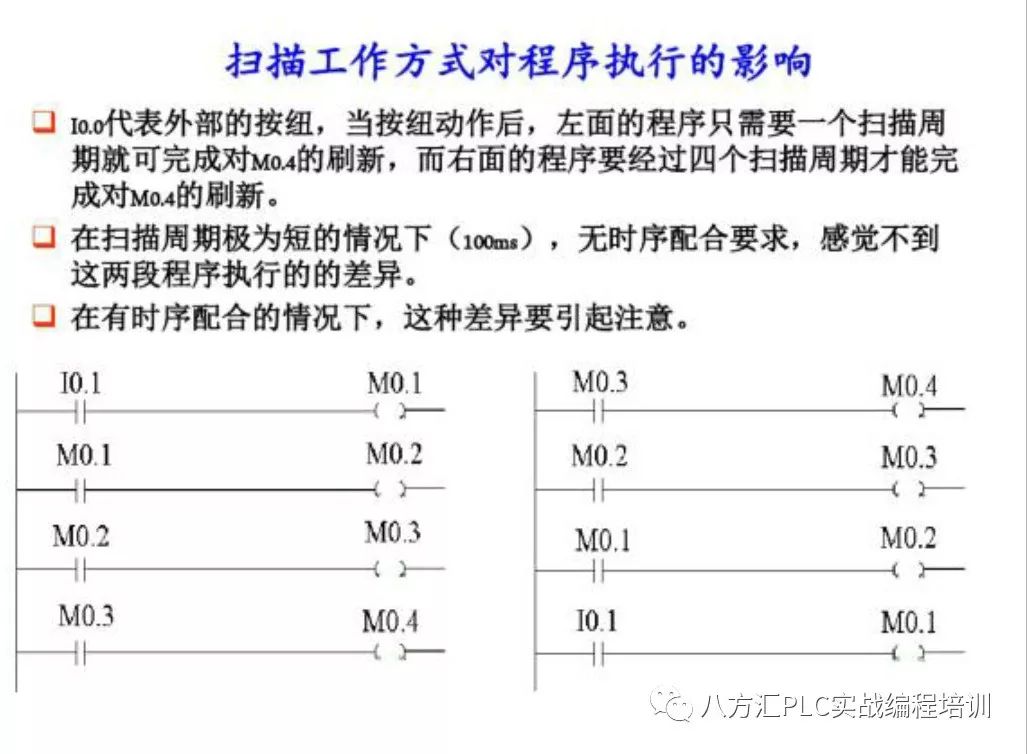 扫描工作方式对程序执行的影响

❑ I0.0代表外部的按纽，当按纽动作后，左面的程序只需要一个扫描周期就可完成对M0.4的刷新，而右面的程序要经过四个扫描周期才能完成对M0.4的刷新。

❑ 在扫描周期极为短的情况下（100ms），无时序配合要求，感觉不到这两段程序执行的的差异。

❑ 在有时序配合的情况下，这种差异要引起注意。

I0.1 M0.1

M0.1 M0.2

M0.2 M0.3

M0.3 M0.4

M0.3 M0.4

M0.2 M0.3

M0.1 M0.2

I0.1 M0.1

八方汇PLC实战编程培训